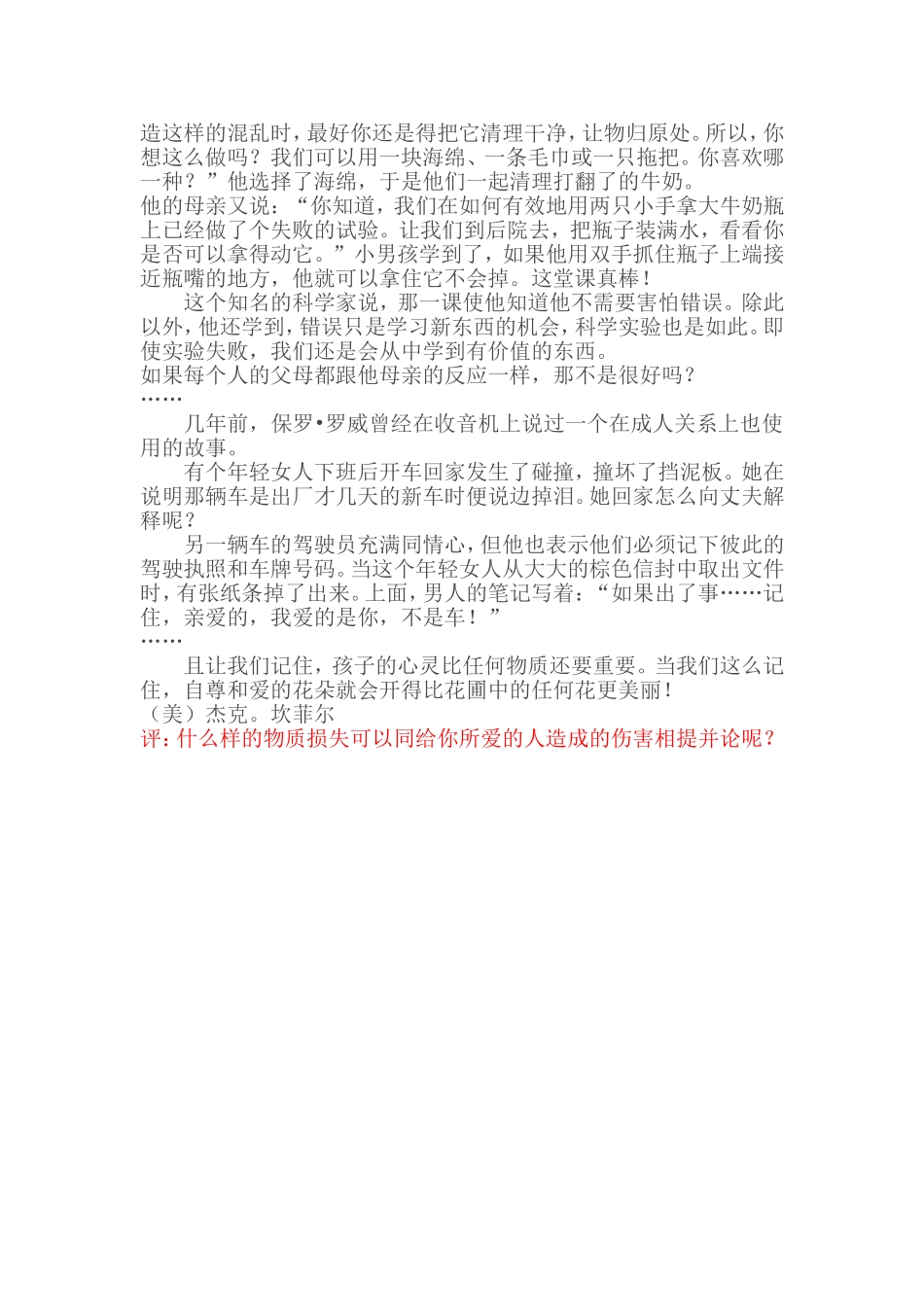 造这样的混乱时，最好你还是得把它清理干净，让物归原处。所以，你想这么做吗？我们可以用一块海绵、一条毛巾或一只拖把。你喜欢哪一种？”他选择了海绵，于是他们一起清理打翻了的牛奶。
他的母亲又说：“你知道，我们在如何有效地用两只小手拿大牛奶瓶上已经做了个失败的试验。让我们到后院去，把瓶子装满水，看看你是否可以拿得动它。”小男孩学到了，如果他用双手抓住瓶子上端接近瓶嘴的地方，他就可以拿住它不会掉。这堂课真棒！

这个知名的科学家说，那一课使他知道他不需要害怕错误。除此以外，他还学到，错误只是学习新东西的机会，科学实验也是如此。即使实验失败，我们还是会从中学到有价值的东西。
如果每个人的父母都跟他母亲的反应一样，那不是很好吗？
……

几年前，保罗•罗威曾经在收音机上说过一个在成人关系上也使用的故事。

有个年轻女人下班后开车回家发生了碰撞，撞坏了挡泥板。她在说明那辆车是出厂才几天的新车时便说边掉泪。她回家怎么向丈夫解释呢？

另一辆车的驾驶员充满同情心，但他也表示他们必须记下彼此的驾驶执照和车牌号码。当这个年轻女人从大大的棕色信封中取出文件时，有张纸条掉了出来。上面，男人的笔记写着：“如果出了事……记住，亲爱的，我爱的是你，不是车！”
……

且让我们记住，孩子的心灵比任何物质还要重要。当我们这么记住，自尊和爱的花朵就会开得比花圃中的任何花更美丽！
（美）杰克。坎菲尔
评：什么样的物质损失可以同给你所爱的人造成的伤害相提并论呢？